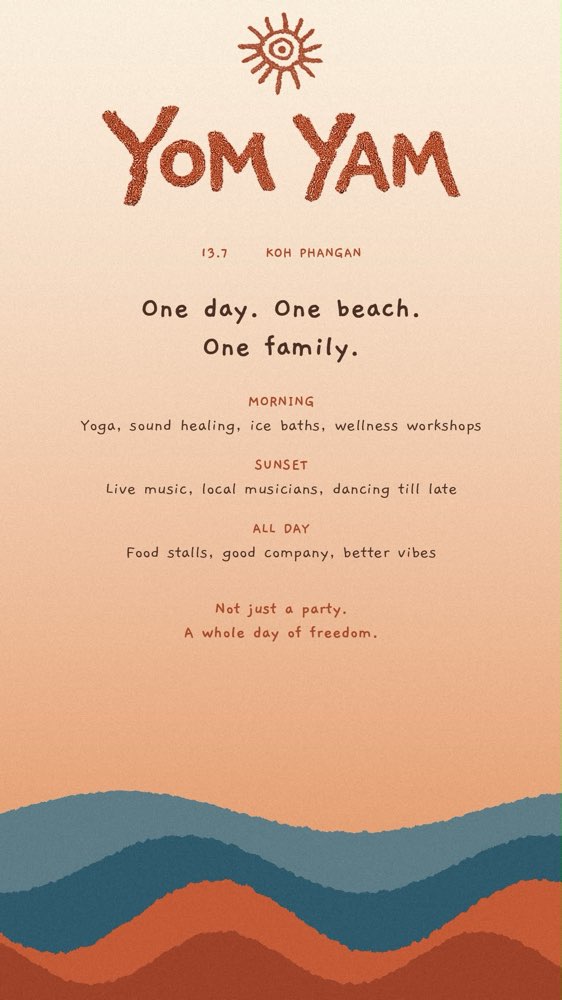 YOM YAM

13.7 KOH PHANGAN

One day. One beach.
One family.

MORNING
Yoga, sound healing, ice baths, wellness workshops

SUNSET
Live music, local musicians, dancing till late

ALL DAY
Food stalls, good company, better vibes

Not just a party.
A whole day of freedom.